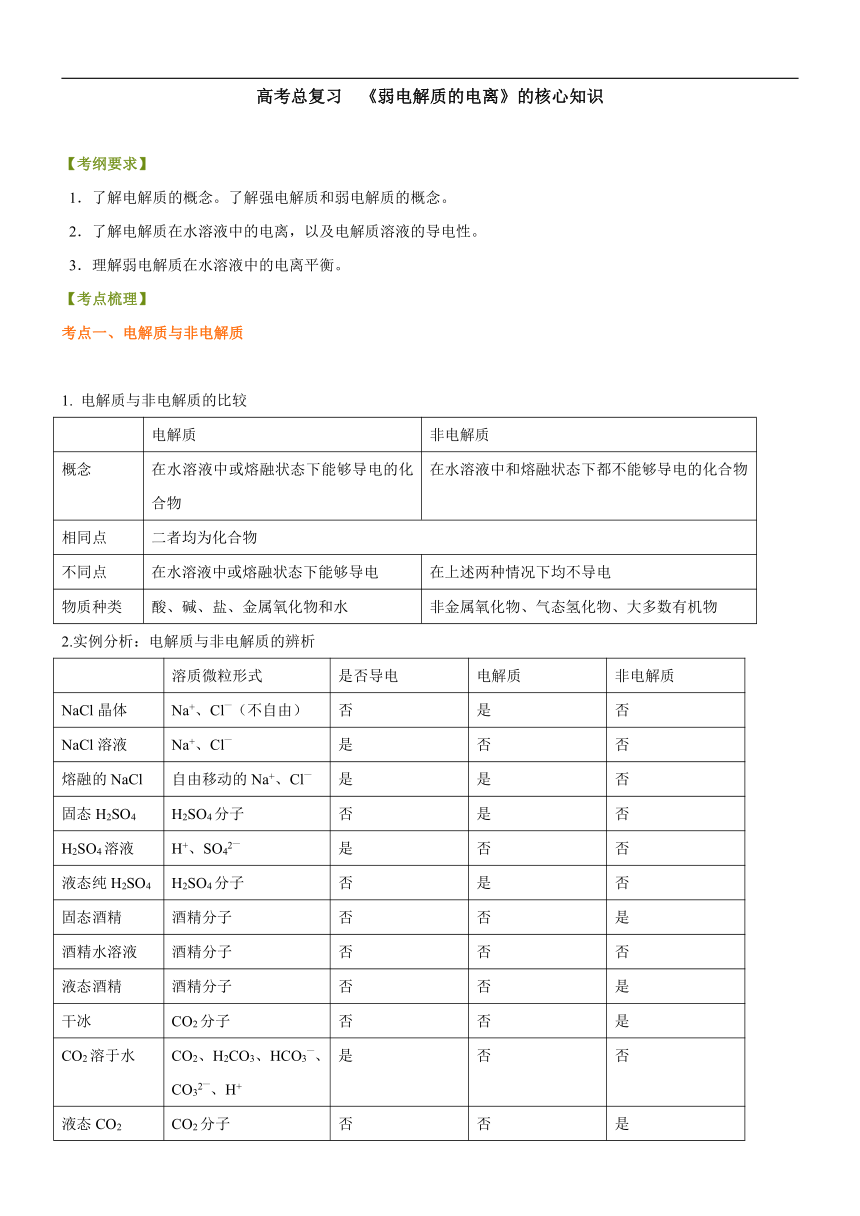 高考总复习 《弱电解质的电离》的核心知识

【考纲要求】

1．了解电解质的概念。了解强电解质和弱电解质的概念。

2．了解电解质在水溶液中的电离，以及电解质溶液的导电性。

3．理解弱电解质在水溶液中的电离平衡。

【考点梳理】

考点一、电解质与非电解质

1. 电解质与非电解质的比较

| | 电解质 | 非电解质 |
|---|---|---|
| 概念 | 在水溶液中或熔融状态下能够导电的化合物 | 在水溶液中和熔融状态下都不能够导电的化合物 |
| 相同点 | 二者均为化合物 | |
| 不同点 | 在水溶液中或熔融状态下能够导电 | 在上述两种情况下均不导电 |
| 物质种类 | 酸、碱、盐、金属氧化物和水 | 非金属氧化物、气态氢化物、大多数有机物 |

2.实例分析：电解质与非电解质的辨析

| | 溶质微粒形式 | 是否导电 | 电解质 | 非电解质 |
|---|---|---|---|---|
| NaCl 晶体 | $Na^+$、$Cl^-$（不自由） | 否 | 是 | 否 |
| NaCl 溶液 | $Na^+$、$Cl^-$ | 是 | 否 | 否 |
| 熔融的 NaCl | 自由移动的 $Na^+$、$Cl^-$ | 是 | 是 | 否 |
| 固态 $H_2SO_4$ | $H_2SO_4$ 分子 | 否 | 是 | 否 |
| $H_2SO_4$ 溶液 | $H^+$、$SO_4^{2-}$ | 是 | 否 | 否 |
| 液态纯 $H_2SO_4$ | $H_2SO_4$ 分子 | 否 | 是 | 否 |
| 固态酒精 | 酒精分子 | 否 | 否 | 是 |
| 酒精水溶液 | 酒精分子 | 否 | 否 | 否 |
| 液态酒精 | 酒精分子 | 否 | 否 | 是 |
| 干冰 | $CO_2$ 分子 | 否 | 否 | 是 |
| $CO_2$ 溶于水 | $CO_2$、$H_2CO_3$、$HCO_3^-$、$CO_3^{2-}$、$H^+$ | 是 | 否 | 否 |
| 液态 $CO_2$ | $CO_2$ 分子 | 否 | 否 | 是 |